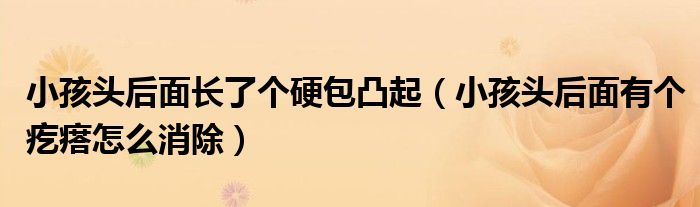 小孩头后面长了个硬包凸起（小孩头后面有个疙瘩怎么消除）